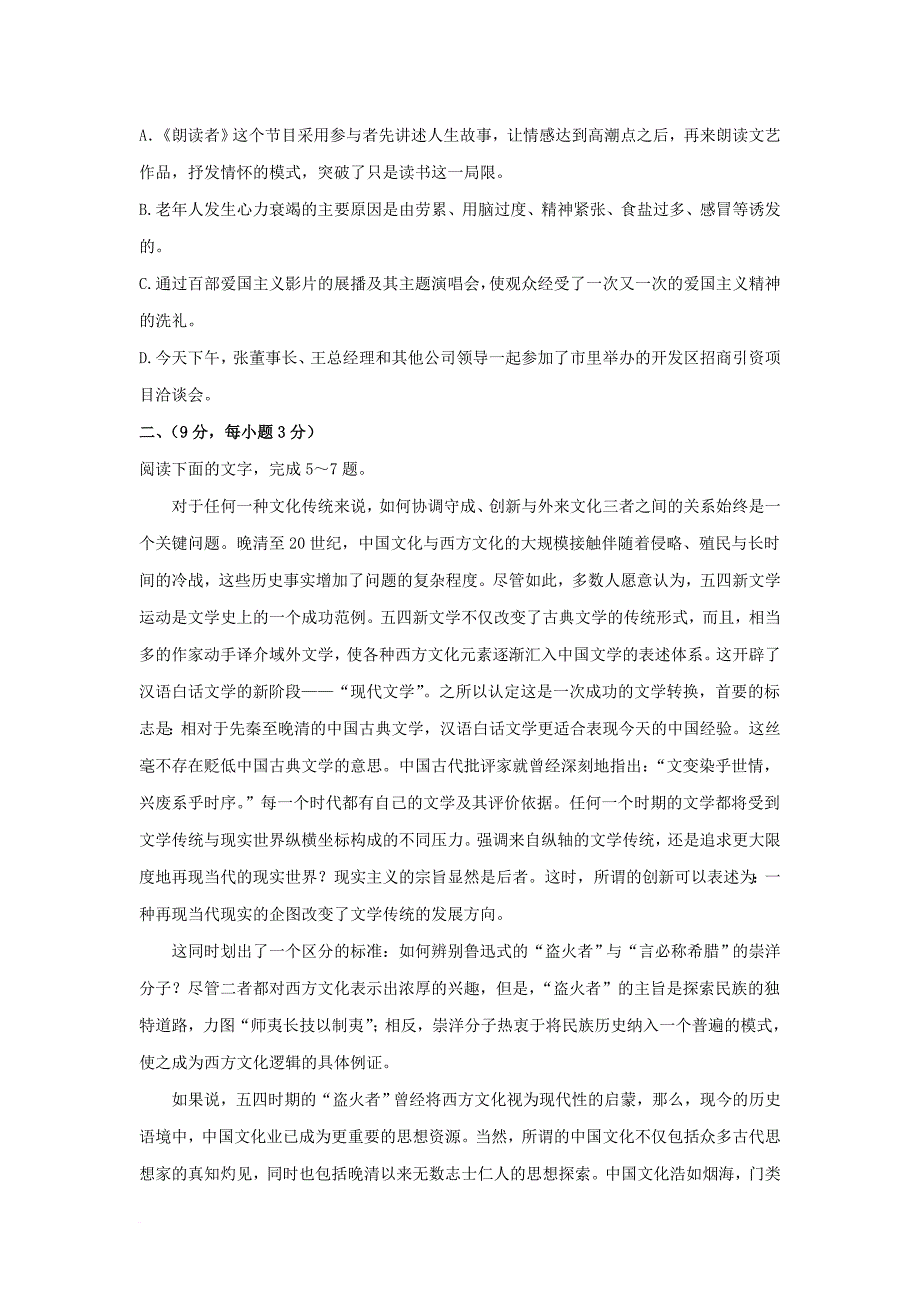 A.《朗读者》这个节目采用参与者先讲述人生故事，让情感达到高潮点之后，再来朗读文艺作品，抒发情怀的模式，突破了只是读书这一局限。

B.老年人发生心力衰竭的主要原因是由劳累、用脑过度、精神紧张、食盐过多、感冒等诱发的。

C.通过百部爱国主义影片的展播及其主题演唱会，使观众经受了一次又一次的爱国主义精神的洗礼。

D.今天下午，张董事长、王总经理和其他公司领导一起参加了市里举办的开发区招商引资项目洽谈会。

二、（9分，每小题3分）

阅读下面的文字，完成5～7题。

对于任何一种文化传统来说，如何协调守成、创新与外来文化三者之间的关系始终是一个关键问题。晚清至20世纪，中国文化与西方文化的大规模接触伴随着侵略、殖民与长时间的冷战，这些历史事实增加了问题的复杂程度。尽管如此，多数人愿意认为，五四新文学运动是文学史上的一个成功范例。五四新文学不仅改变了古典文学的传统形式，而且，相当多的作家动手译介域外文学，使各种西方文化元素逐渐汇入中国文学的表述体系。这开辟了汉语白话文学的新阶段——“现代文学”。之所以认定这是一次成功的文学转换，首要的标志是：相对于先秦至晚清的中国古典文学，汉语白话文学更适合表现今天的中国经验。这丝毫不存在贬低中国古典文学的意思。中国古代批评家就曾经深刻地指出：“文变染乎世情，兴废系乎时序。”每一个时代都有自己的文学及其评价依据。任何一个时期的文学都将受到文学传统与现实世界纵横坐标构成的不同压力。强调来自纵轴的文学传统，还是追求更大限度地再现当代的现实世界？现实主义的宗旨显然是后者。这时，所谓的创新可以表述为：一种再现当代现实的企图改变了文学传统的发展方向。

这同时划出了一个区分的标准：如何辨别鲁迅式的“盗火者”与“言必称希腊”的崇洋分子？尽管二者都对西方文化表示出浓厚的兴趣，但是，“盗火者”的主旨是探索民族的独特道路，力图“师夷长技以制夷”；相反，崇洋分子热衷于将民族历史纳入一个普遍的模式，使之成为西方文化逻辑的具体例证。

如果说，五四时期的“盗火者”曾经将西方文化视为现代性的启蒙，那么，现今的历史语境中，中国文化业已成为更重要的思想资源。当然，所谓的中国文化不仅包括众多古代思想家的真知灼见，同时也包括晚清以来无数志士仁人的思想探索。中国文化浩如烟海，门类